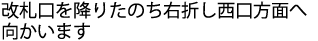 改札口を降りたのち右折し西口方面へ向かいます